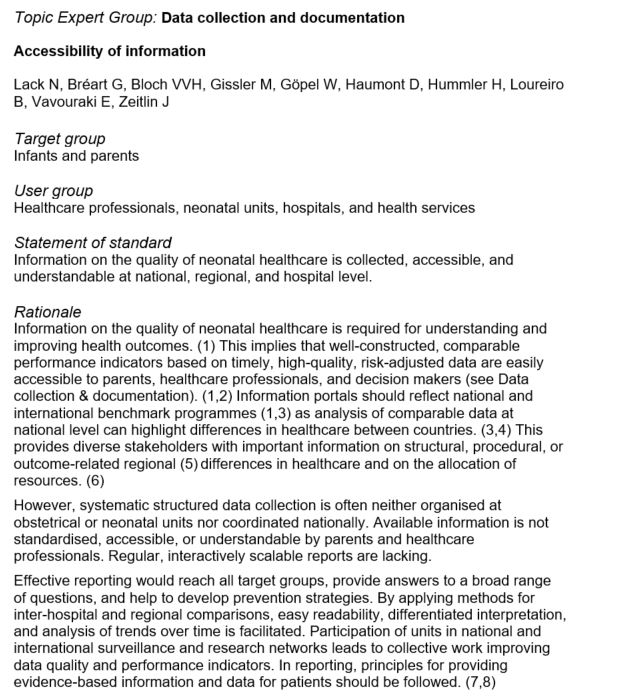 Topic Expert Group: Data collection and documentation

Accessibility of information

Lack N, Bréart G, Bloch VVH, Gissler M, Göpel W, Haumont D, Hummler H, Loureiro B, Vavouraki E, Zeitlin J

Target group
Infants and parents

User group
Healthcare professionals, neonatal units, hospitals, and health services

Statement of standard
Information on the quality of neonatal healthcare is collected, accessible, and understandable at national, regional, and hospital level.

Rationale
Information on the quality of neonatal healthcare is required for understanding and improving health outcomes. (1) This implies that well-constructed, comparable performance indicators based on timely, high-quality, risk-adjusted data are easily accessible to parents, healthcare professionals, and decision makers (see Data collection & documentation). (1,2) Information portals should reflect national and international benchmark programmes (1,3) as analysis of comparable data at national level can highlight differences in healthcare between countries. (3,4) This provides diverse stakeholders with important information on structural, procedural, or outcome-related regional (5) differences in healthcare and on the allocation of resources. (6)

However, systematic structured data collection is often neither organised at obstetrical or neonatal units nor coordinated nationally. Available information is not standardised, accessible, or understandable by parents and healthcare professionals. Regular, interactively scalable reports are lacking.

Effective reporting would reach all target groups, provide answers to a broad range of questions, and help to develop prevention strategies. By applying methods for inter-hospital and regional comparisons, easy readability, differentiated interpretation, and analysis of trends over time is facilitated. Participation of units in national and international surveillance and research networks leads to collective work improving data quality and performance indicators. In reporting, principles for providing evidence-based information and data for patients should be followed. (7,8)